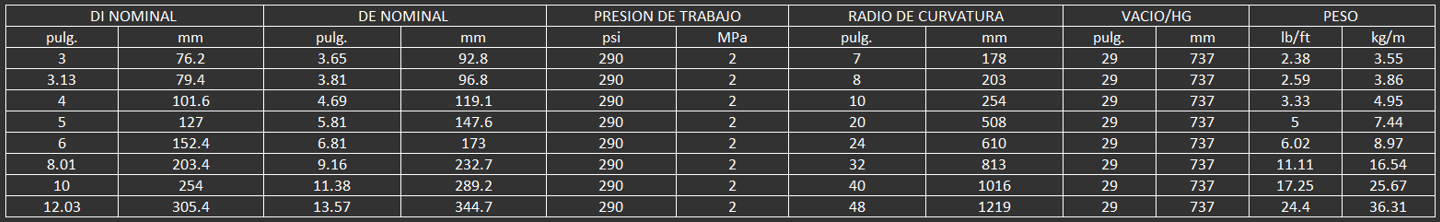 | DI NOMINAL | | DE NOMINAL | | PRESION DE TRABAJO | | RADIO DE CURVATURA | | VACIO/HG | | PESO | |
|---|---|---|---|---|---|---|---|---|---|---|---|
| pulg. | mm | pulg. | mm | psi | MPa | pulg. | mm | pulg. | mm | lb/ft | kg/m |
| 3 | 76.2 | 3.65 | 92.8 | 290 | 2 | 7 | 178 | 29 | 737 | 2.38 | 3.55 |
| 3.13 | 79.4 | 3.81 | 96.8 | 290 | 2 | 8 | 203 | 29 | 737 | 2.59 | 3.86 |
| 4 | 101.6 | 4.69 | 119.1 | 290 | 2 | 10 | 254 | 29 | 737 | 3.33 | 4.95 |
| 5 | 127 | 5.81 | 147.6 | 290 | 2 | 20 | 508 | 29 | 737 | 5 | 7.44 |
| 6 | 152.4 | 6.81 | 173 | 290 | 2 | 24 | 610 | 29 | 737 | 6.02 | 8.97 |
| 8.01 | 203.4 | 9.16 | 232.7 | 290 | 2 | 32 | 813 | 29 | 737 | 11.11 | 16.54 |
| 10 | 254 | 11.38 | 289.2 | 290 | 2 | 40 | 1016 | 29 | 737 | 17.25 | 25.67 |
| 12.03 | 305.4 | 13.57 | 344.7 | 290 | 2 | 48 | 1219 | 29 | 737 | 24.4 | 36.31 |